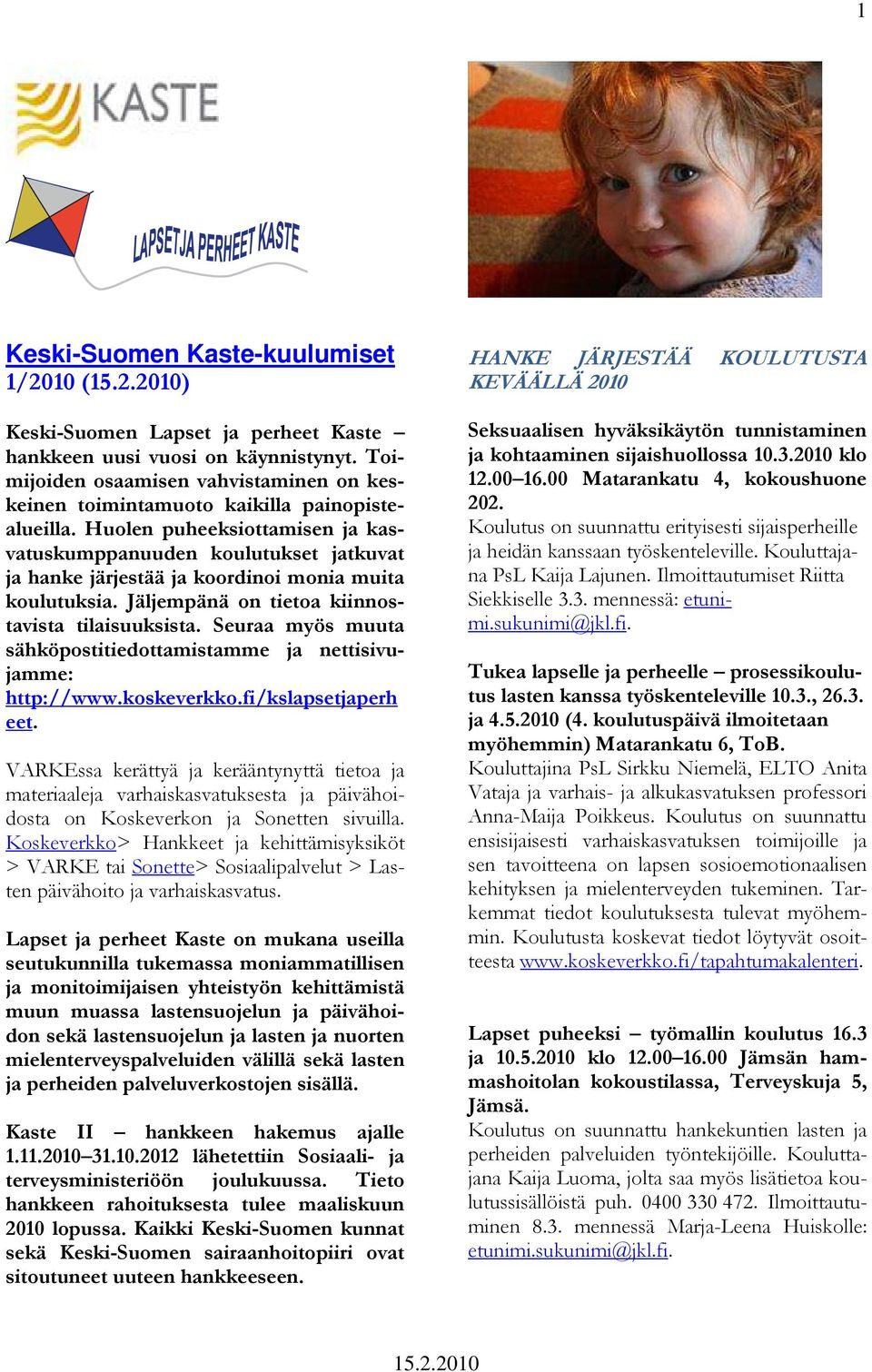 1

KASTE

LAPSET JA PERHEET KASTE

Keski-Suomen Kaste-kuulumiset 1/2010 (15.2.2010)

Keski-Suomen Lapset ja perheet Kaste –hankkeen uusi vuosi on käynnistynyt. Toimijoiden osaamisen vahvistaminen on keskeinen toimintamuoto kaikilla painopistealueilla. Huolen puheeksiottamisen ja kasvatuskumppanuuden koulutukset jatkuvat ja hanke järjestää ja koordinoi monia muita koulutuksia. Jäljempänä on tietoa kiinnostavista tilaisuuksista. Seuraa myös muuta sähköpostitiedottamistamme ja nettisivujamme: http://www.koskeverkko.fi/kslapsetjaperheet.

VARKEssa kerättyä ja kerääntynyttä tietoa ja materiaaleja varhaiskasvatuksesta ja päivähoidosta on Koskeverkon ja Sonetten sivuilla. Koskeverkko> Hankkeet ja kehittämisyksiköt > VARKE tai Sonette> Sosiaalipalvelut > Lasten päivähoito ja varhaiskasvatus.

Lapset ja perheet Kaste on mukana useilla seutukunnilla tukemassa moniammatillisen ja monitoimijaisen yhteistyön kehittämistä muun muassa lastensuojelun ja päivähoidon sekä lastensuojelun ja lasten ja nuorten mielenterveyspalveluiden välillä sekä lasten ja perheiden palveluverkostojen sisällä.

Kaste II – hankkeen hakemus ajalle 1.11.2010–31.10.2012 lähetettiin Sosiaali- ja terveysministeriöön joulukuussa. Tieto hankkeen rahoituksesta tulee maaliskuun 2010 lopussa. Kaikki Keski-Suomen kunnat sekä Keski-Suomen sairaanhoitopiiri ovat sitoutuneet uuteen hankkeeseen.

HANKE JÄRJESTÄÄ KOULUTUSTA KEVÄÄLLÄ 2010

Seksuaalisen hyväksikäytön tunnistaminen ja kohtaaminen sijaishuollossa 10.3.2010 klo 12.00–16.00 Matarankatu 4, kokoushuone 202.
Koulutus on suunnattu erityisesti sijaisperheille ja heidän kanssaan työskenteleville. Kouluttajana PsL Kaija Lajunen. Ilmoittautumiset Riitta Siekkiselle 3.3. mennessä: etunimi.sukunimi@jkl.fi.

Tukea lapselle ja perheelle – prosessikoulutus lasten kanssa työskenteleville 10.3., 26.3. ja 4.5.2010 (4. koulutuspäivä ilmoitetaan myöhemmin) Matarankatu 6, ToB.
Kouluttajina PsL Sirkku Niemelä, ELTO Anita Vataja ja varhais- ja alkukasvatuksen professori Anna-Maija Poikkeus. Koulutus on suunnattu ensisijaisesti varhaiskasvatuksen toimijoille ja sen tavoitteena on lapsen sosioemotionaalisen kehityksen ja mielenterveyden tukeminen. Tarkemmat tiedot koulutuksesta tulevat myöhemmin. Koulutusta koskevat tiedot löytyvät osoitteesta www.koskeverkko.fi/tapahtumakalenteri.

Lapset puheeksi – työmallin koulutus 16.3 ja 10.5.2010 klo 12.00–16.00 Jämsän hammashoitolan kokoustilassa, Terveyskuja 5, Jämsä.
Koulutus on suunnattu hankekuntien lasten ja perheiden palveluiden työntekijöille. Kouluttajana Kaija Luoma, jolta saa myös lisätietoa koulutussisällöistä puh. 0400 330 472. Ilmoittautuminen 8.3. mennessä Marja-Leena Huiskolle: etunimi.sukunimi@jkl.fi.

15.2.2010